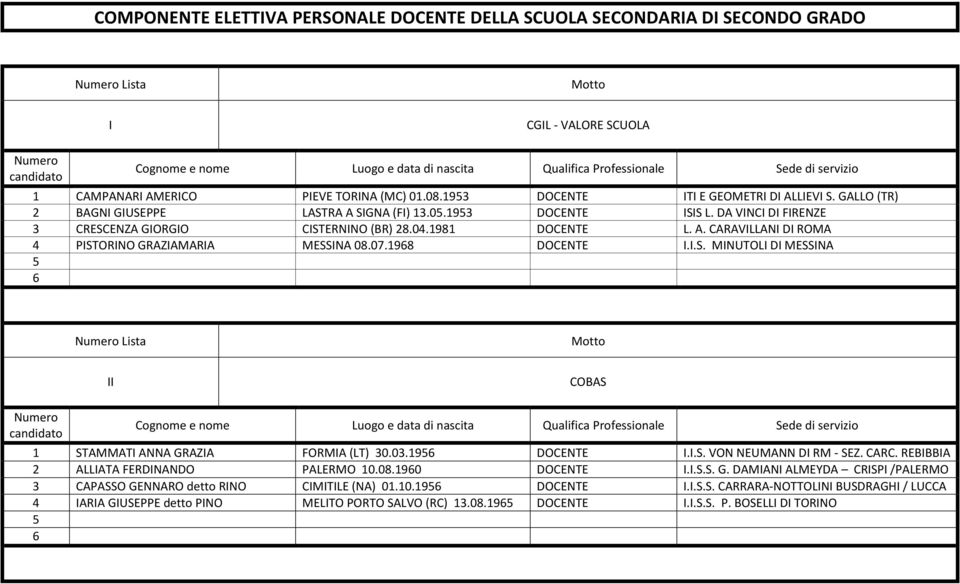 COMPONENTE ELETTIVA PERSONALE DOCENTE DELLA SCUOLA SECONDARIA DI SECONDO GRADO

| Numero Lista | Motto |
|---|---|
| I | CGIL - VALORE SCUOLA |

| Numero candidato | Cognome e nome | Luogo e data di nascita | Qualifica Professionale | Sede di servizio |
|---|---|---|---|---|
| 1 | CAMPANARI AMERICO | PIEVE TORINA (MC) 01.08.1953 | DOCENTE | ITI E GEOMETRI DI ALLIEVI S. GALLO (TR) |
| 2 | BAGNI GIUSEPPE | LASTRA A SIGNA (FI) 13.05.1953 | DOCENTE | ISIS L. DA VINCI DI FIRENZE |
| 3 | CRESCENZA GIORGIO | CISTERNINO (BR) 28.04.1981 | DOCENTE | L. A. CARAVILLANI DI ROMA |
| 4 | PISTORINO GRAZIAMARIA | MESSINA 08.07.1968 | DOCENTE | I.I.S. MINUTOLI DI MESSINA |
| 5 | | | | |
| 6 | | | | |

| Numero Lista | Motto |
|---|---|
| II | COBAS |

| Numero candidato | Cognome e nome | Luogo e data di nascita | Qualifica Professionale | Sede di servizio |
|---|---|---|---|---|
| 1 | STAMMATI ANNA GRAZIA | FORMIA (LT) 30.03.1956 | DOCENTE | I.I.S. VON NEUMANN DI RM - SEZ. CARC. REBIBBIA |
| 2 | ALLIATA FERDINANDO | PALERMO 10.08.1960 | DOCENTE | I.I.S.S. G. DAMIANI ALMEYDA – CRISPI /PALERMO |
| 3 | CAPASSO GENNARO detto RINO | CIMITILE (NA) 01.10.1956 | DOCENTE | I.I.S.S. CARRARA-NOTTOLINI BUSDRAGHI / LUCCA |
| 4 | IARIA GIUSEPPE detto PINO | MELITO PORTO SALVO (RC) 13.08.1965 | DOCENTE | I.I.S.S. P. BOSELLI DI TORINO |
| 5 | | | | |
| 6 | | | | |